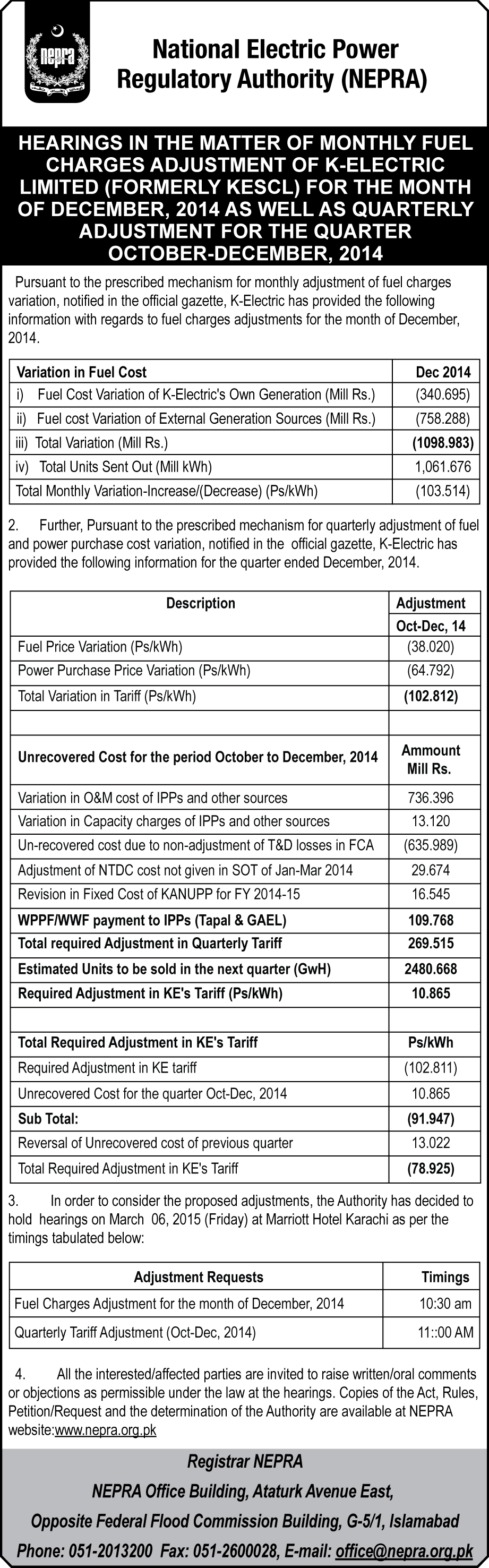 nepra

National Electric Power Regulatory Authority (NEPRA)

HEARINGS IN THE MATTER OF MONTHLY FUEL CHARGES ADJUSTMENT OF K-ELECTRIC LIMITED (FORMERLY KESCL) FOR THE MONTH OF DECEMBER, 2014 AS WELL AS QUARTERLY ADJUSTMENT FOR THE QUARTER OCTOBER-DECEMBER, 2014

Pursuant to the prescribed mechanism for monthly adjustment of fuel charges variation, notified in the official gazette, K-Electric has provided the following information with regards to fuel charges adjustments for the month of December, 2014.

| Variation in Fuel Cost | Dec 2014 |
|---|---|
| i) Fuel Cost Variation of K-Electric's Own Generation (Mill Rs.) | (340.695) |
| ii) Fuel cost Variation of External Generation Sources (Mill Rs.) | (758.288) |
| iii) Total Variation (Mill Rs.) | (1098.983) |
| iv) Total Units Sent Out (Mill kWh) | 1,061.676 |
| Total Monthly Variation-Increase/(Decrease) (Ps/kWh) | (103.514) |

2. Further, Pursuant to the prescribed mechanism for quarterly adjustment of fuel and power purchase cost variation, notified in the official gazette, K-Electric has provided the following information for the quarter ended December, 2014.

| Description | Adjustment |
|---|---|
| | Oct-Dec, 14 |
| Fuel Price Variation (Ps/kWh) | (38.020) |
| Power Purchase Price Variation (Ps/kWh) | (64.792) |
| Total Variation in Tariff (Ps/kWh) | (102.812) |
| | |
| Unrecovered Cost for the period October to December, 2014 | Ammount Mill Rs. |
| Variation in O&M cost of IPPs and other sources | 736.396 |
| Variation in Capacity charges of IPPs and other sources | 13.120 |
| Un-recovered cost due to non-adjustment of T&D losses in FCA | (635.989) |
| Adjustment of NTDC cost not given in SOT of Jan-Mar 2014 | 29.674 |
| Revision in Fixed Cost of KANUPP for FY 2014-15 | 16.545 |
| WPPF/WWF payment to IPPs (Tapal & GAEL) | 109.768 |
| Total required Adjustment in Quarterly Tariff | 269.515 |
| Estimated Units to be sold in the next quarter (GwH) | 2480.668 |
| Required Adjustment in KE's Tariff (Ps/kWh) | 10.865 |
| | |
| Total Required Adjustment in KE's Tariff | Ps/kWh |
| Required Adjustment in KE tariff | (102.811) |
| Unrecovered Cost for the quarter Oct-Dec, 2014 | 10.865 |
| Sub Total: | (91.947) |
| Reversal of Unrecovered cost of previous quarter | 13.022 |
| Total Required Adjustment in KE's Tariff | (78.925) |

3. In order to consider the proposed adjustments, the Authority has decided to hold hearings on March 06, 2015 (Friday) at Marriott Hotel Karachi as per the timings tabulated below:

| Adjustment Requests | Timings |
|---|---|
| Fuel Charges Adjustment for the month of December, 2014 | 10:30 am |
| Quarterly Tariff Adjustment (Oct-Dec, 2014) | 11::00 AM |

4. All the interested/affected parties are invited to raise written/oral comments or objections as permissible under the law at the hearings. Copies of the Act, Rules, Petition/Request and the determination of the Authority are available at NEPRA website:www.nepra.org.pk

Registrar NEPRA
NEPRA Office Building, Ataturk Avenue East,
Opposite Federal Flood Commission Building, G-5/1, Islamabad
Phone: 051-2013200 Fax: 051-2600028, E-mail: office@nepra.org.pk